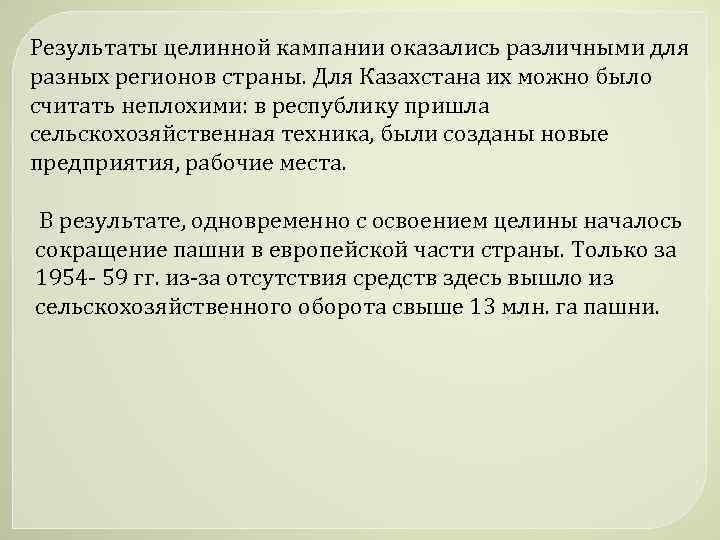 Результаты целинной кампании оказались различными для разных регионов страны. Для Казахстана их можно было считать неплохими: в республику пришла сельскохозяйственная техника, были созданы новые предприятия, рабочие места.

В результате, одновременно с освоением целины началось сокращение пашни в европейской части страны. Только за 1954- 59 гг. из-за отсутствия средств здесь вышло из сельскохозяйственного оборота свыше 13 млн. га пашни.